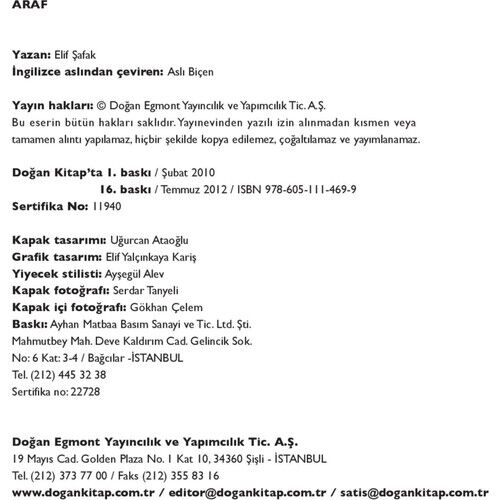 ARAF

Yazan: Elif Şafak
İngilizce aslından çeviren: Aslı Biçen

Yayın hakları: © Doğan Egmont Yayıncılık ve Yapımcılık Tic. A.Ş.
Bu eserin bütün hakları saklıdır. Yayınevinden yazılı izin alınmadan kısmen veya tamamen alıntı yapılamaz, hiçbir şekilde kopya edilemez, çoğaltılamaz ve yayımlanamaz.

Doğan Kitap'ta 1. baskı / Şubat 2010
16. baskı / Temmuz 2012 / ISBN 978-605-111-469-9
Sertifika No: 11940

Kapak tasarımı: Uğurcan Ataoğlu
Grafik tasarım: Elif Yalçınkaya Kariş
Yiyecek stilisti: Ayşegül Alev
Kapak fotoğrafı: Serdar Tanyeli
Kapak içi fotoğrafı: Gökhan Çelem
Baskı: Ayhan Matbaa Basım Sanayi ve Tic. Ltd. Şti.
Mahmutbey Mah. Deve Kaldırım Cad. Gelincik Sok.
No: 6 Kat: 3-4 / Bağcılar -İSTANBUL
Tel. (212) 445 32 38
Sertifika no: 22728

Doğan Egmont Yayıncılık ve Yapımcılık Tic. A.Ş.
19 Mayıs Cad. Golden Plaza No. 1 Kat 10, 34360 Şişli - İSTANBUL
Tel. (212) 373 77 00 / Faks (212) 355 83 16
www.dogankitap.com.tr / editor@dogankitap.com.tr / satis@dogankitap.com.tr